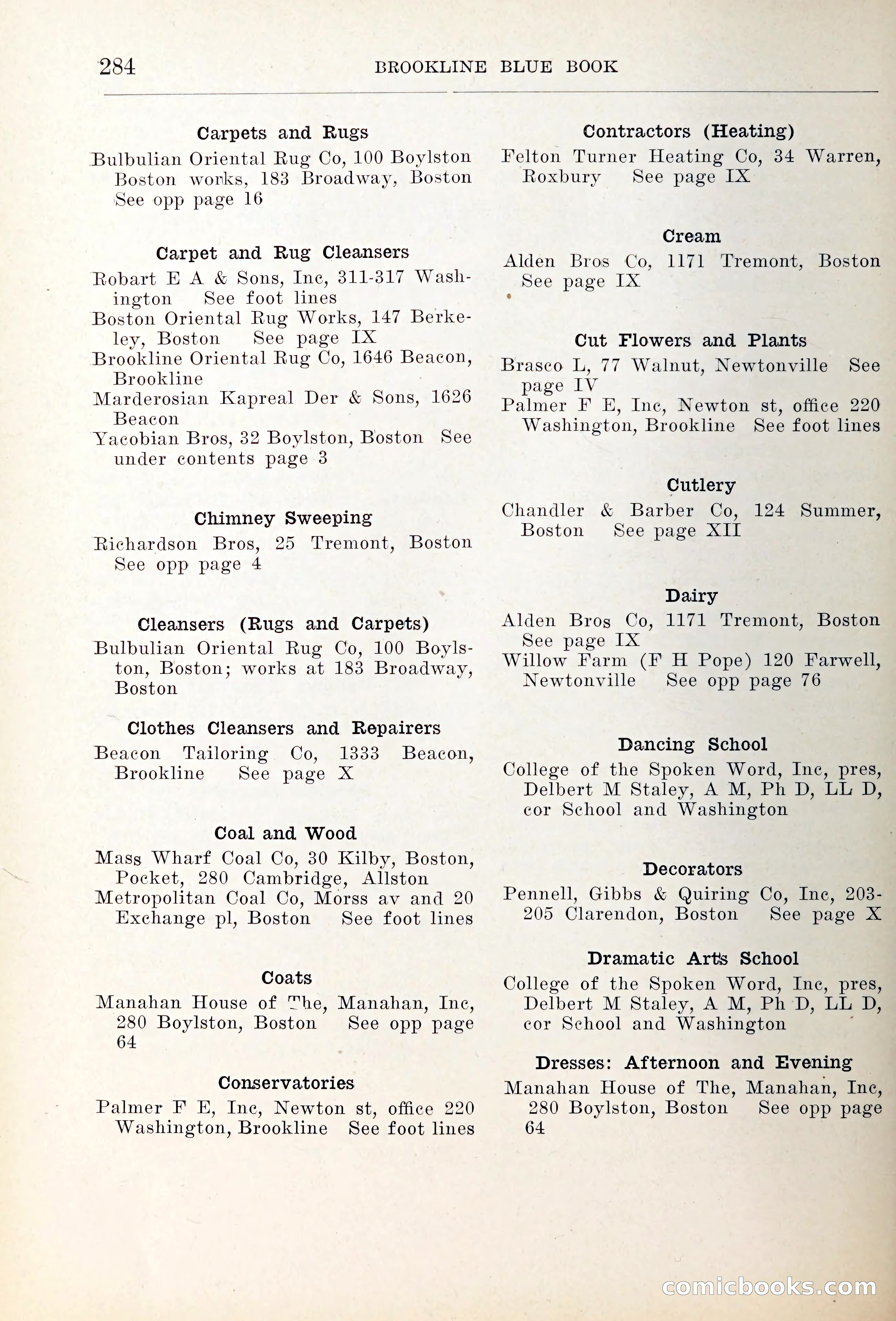 284 BROOKLINE BLUE BOOK

Carpets and Rugs
Bulbulian Oriental Rug Co, 100 Boylston Boston works, 183 Broadway, Boston See opp page 16

Carpet and Rug Cleansers
Robart E A & Sons, Inc, 311-317 Washington See foot lines
Boston Oriental Rug Works, 147 Berkeley, Boston See page IX
Brookline Oriental Rug Co, 1646 Beacon, Brookline
Marderosian Kapreal Der & Sons, 1626 Beacon
Yacobian Bros, 32 Boylston, Boston See under contents page 3

Chimney Sweeping
Richardson Bros, 25 Tremont, Boston See opp page 4

Cleansers (Rugs and Carpets)
Bulbulian Oriental Rug Co, 100 Boylston, Boston; works at 183 Broadway, Boston

Clothes Cleansers and Repairers
Beacon Tailoring Co, 1333 Beacon, Brookline See page X

Coal and Wood
Mass Wharf Coal Co, 30 Kilby, Boston, Pocket, 280 Cambridge, Allston
Metropolitan Coal Co, Morss av and 20 Exchange pl, Boston See foot lines

Coats
Manahan House of The, Manahan, Inc, 280 Boylston, Boston See opp page 64

Conservatories
Palmer F E, Inc, Newton st, office 220 Washington, Brookline See foot lines

Contractors (Heating)
Felton Turner Heating Co, 34 Warren, Roxbury See page IX

Cream
Alden Bros Co, 1171 Tremont, Boston See page IX

Cut Flowers and Plants
Brasco L, 77 Walnut, Newtonville See page IV
Palmer F E, Inc, Newton st, office 220 Washington, Brookline See foot lines

Cutlery
Chandler & Barber Co, 124 Summer, Boston See page XII

Dairy
Alden Bros Co, 1171 Tremont, Boston See page IX
Willow Farm (F H Pope) 120 Farwell, Newtonville See opp page 76

Dancing School
College of the Spoken Word, Inc, pres, Delbert M Staley, A M, Ph D, LL D, cor School and Washington

Decorators
Pennell, Gibbs & Quiring Co, Inc, 203-205 Clarendon, Boston See page X

Dramatic Arts School
College of the Spoken Word, Inc, pres, Delbert M Staley, A M, Ph D, LL D, cor School and Washington

Dresses: Afternoon and Evening
Manahan House of The, Manahan, Inc, 280 Boylston, Boston See opp page 64

comicbooks.com